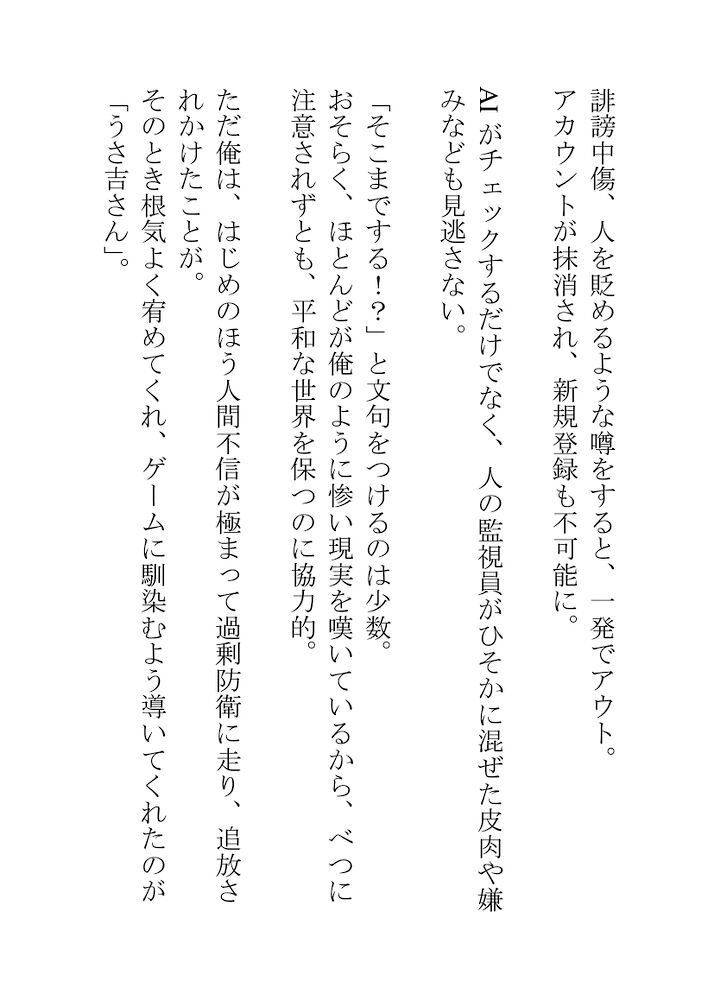 誹謗中傷、人を貶めるような噂をすると、一発でアウト。
アカウントが抹消され、新規登録も不可能に。

AIがチェックするだけでなく、人の監視員がひそかに混ぜた皮肉や嫌みなども見逃さない。

「そこまでする！？」と文句をつけるのは少数。
おそらく、ほとんどが俺のように惨い現実を嘆いているから、べつに注意されずとも、平和な世界を保つのに協力的。

ただ俺は、はじめのほう人間不信が極まって過剰防衛に走り、追放されかけたことが。
そのとき根気よく宥めてくれ、ゲームに馴染むよう導いてくれたのが「うさ吉さん」。